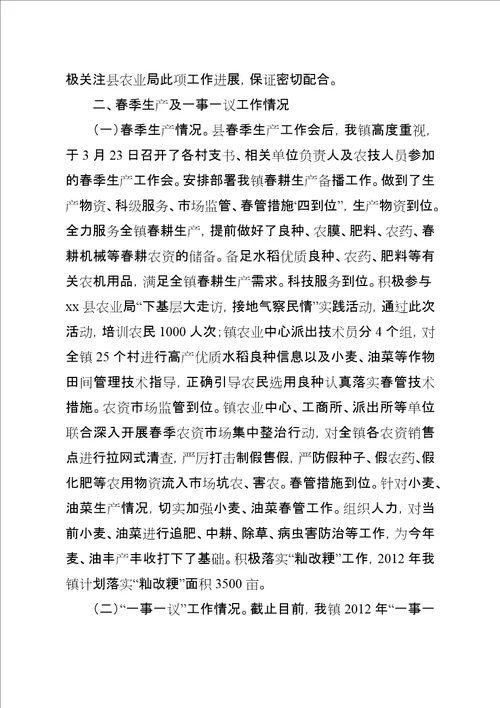 极关注县农业局此项工作进展，保证密切配合。

二、春季生产及一事一议工作情况

（一）春季生产情况。县春季生产工作会后，我镇高度重视，于3月23日召开了各村支书、相关单位负责人及农技人员参加的春季生产工作会。安排部署我镇春耕生产备播工作。做到了生产物资、科级服务、市场监管、春管措施“四到位”，生产物资到位。全力服务全镇春耕生产，提前做好了良种、农膜、肥料、农药、春耕机械等春耕农资的储备。备足水稻优质良种、农药、肥料等有关农机用品，满足全镇春耕生产需求。科技服务到位。积极参与xx县农业局“下基层大走访，接地气察民情”实践活动，通过此次活动，培训农民1000人次；镇农业中心派出技术员分4个组，对全镇25个村进行高产优质水稻良种信息以及小麦、油菜等作物田间管理技术指导，正确引导农民选用良种认真落实春管技术措施。农资市场监管到位。镇农业中心、工商所、派出所等单位联合深入开展春季农资市场集中整治行动，对全镇各农资销售点进行拉网式清查，严厉打击制假售假，严防假种子、假农药、假化肥等农用物资流入市场坑农、害农。春管措施到位。针对小麦、油菜生产情况，切实加强小麦、油菜春管工作。组织人力，对当前小麦、油菜进行追肥、中耕、除草、病虫害防治等工作，为今年麦、油丰产丰收打下了基础。积极落实“籼改粳”工作，2012年我镇计划落实“籼改粳”面积3500亩。

（二）“一事一议”工作情况。截止目前，我镇2012年“一事一